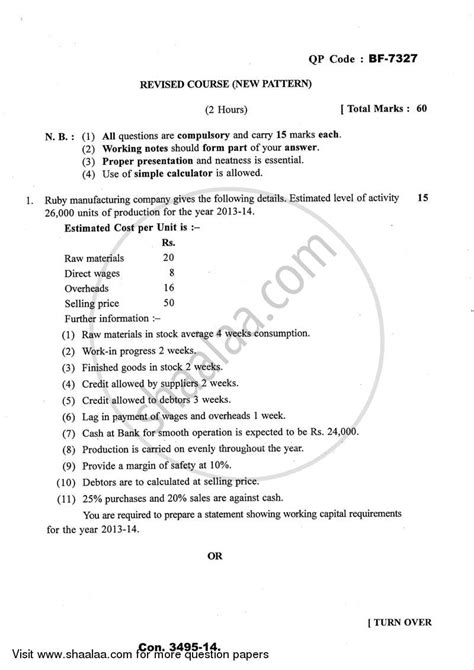 QP Code : BF-7327

REVISED COURSE (NEW PATTERN)

(2 Hours) [ Total Marks : 60

N. B. : (1) All questions are compulsory and carry 15 marks each.
(2) Working notes should form part of your answer.
(3) Proper presentation and neatness is essential.
(4) Use of simple calculator is allowed.

1. Ruby manufacturing company gives the following details. Estimated level of activity 26,000 units of production for the year 2013-14. 15

Estimated Cost per Unit is :–

| | Rs. |
|---|---|
| Raw materials | 20 |
| Direct wages | 8 |
| Overheads | 16 |
| Selling price | 50 |

Further information :–
(1) Raw materials in stock average 4 weeks consumption.
(2) Work-in progress 2 weeks.
(3) Finished goods in stock 2 weeks.
(4) Credit allowed by suppliers 2 weeks.
(5) Credit allowed to debtors 3 weeks.
(6) Lag in payment of wages and overheads 1 week.
(7) Cash at Bank for smooth operation is expected to be Rs. 24,000.
(8) Production is carried on evenly throughout the year.
(9) Provide a margin of safety at 10%.
(10) Debtors are to calculated at selling price.
(11) 25% purchases and 20% sales are against cash.

You are required to prepare a statement showing working capital requirements for the year 2013-14.

OR

[ TURN OVER

Con. 3495-14.

Visit www.shaalaa.com for more question papers

shaalaa.com